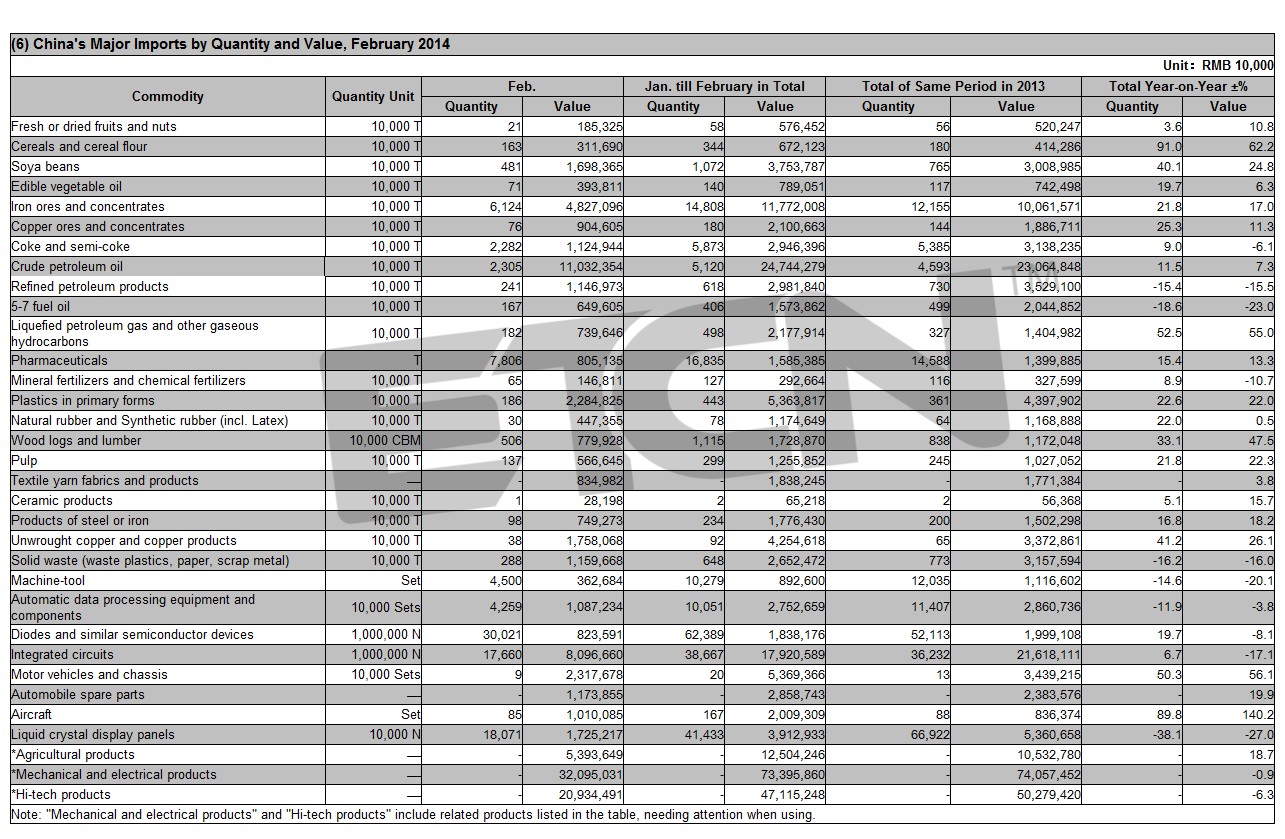 (6) China's Major Imports by Quantity and Value, February 2014

Unit: RMB 10,000

| Commodity | Quantity Unit | Feb. Quantity | Feb. Value | Jan. till February in Total Quantity | Jan. till February in Total Value | Total of Same Period in 2013 Quantity | Total of Same Period in 2013 Value | Total Year-on-Year ±% Quantity | Total Year-on-Year ±% Value |
|---|---|---|---|---|---|---|---|---|---|
| Fresh or dried fruits and nuts | 10,000 T | 21 | 185,325 | 58 | 576,452 | 56 | 520,247 | 3.6 | 10.8 |
| Cereals and cereal flour | 10,000 T | 163 | 311,690 | 344 | 672,123 | 180 | 414,286 | 91.0 | 62.2 |
| Soya beans | 10,000 T | 481 | 1,698,365 | 1,072 | 3,753,787 | 765 | 3,008,985 | 40.1 | 24.8 |
| Edible vegetable oil | 10,000 T | 71 | 393,811 | 140 | 789,051 | 117 | 742,498 | 19.7 | 6.3 |
| Iron ores and concentrates | 10,000 T | 6,124 | 4,827,096 | 14,808 | 11,772,008 | 12,155 | 10,061,571 | 21.8 | 17.0 |
| Copper ores and concentrates | 10,000 T | 76 | 904,605 | 180 | 2,100,663 | 144 | 1,886,711 | 25.3 | 11.3 |
| Coke and semi-coke | 10,000 T | 2,282 | 1,124,944 | 5,873 | 2,946,396 | 5,385 | 3,138,235 | 9.0 | -6.1 |
| Crude petroleum oil | 10,000 T | 2,305 | 11,032,354 | 5,120 | 24,744,279 | 4,593 | 23,064,848 | 11.5 | 7.3 |
| Refined petroleum products | 10,000 T | 241 | 1,146,973 | 618 | 2,981,840 | 730 | 3,529,100 | -15.4 | -15.5 |
| 5-7 fuel oil | 10,000 T | 167 | 649,605 | 406 | 1,573,862 | 499 | 2,044,852 | -18.6 | -23.0 |
| Liquefied petroleum gas and other gaseous hydrocarbons | 10,000 T | 182 | 739,646 | 498 | 2,177,914 | 327 | 1,404,982 | 52.5 | 55.0 |
| Pharmaceuticals | T | 7,806 | 805,135 | 16,835 | 1,585,385 | 14,588 | 1,399,885 | 15.4 | 13.3 |
| Mineral fertilizers and chemical fertilizers | 10,000 T | 65 | 146,811 | 127 | 292,664 | 116 | 327,599 | 8.9 | -10.7 |
| Plastics in primary forms | 10,000 T | 186 | 2,284,825 | 443 | 5,363,817 | 361 | 4,397,902 | 22.6 | 22.0 |
| Natural rubber and Synthetic rubber (incl. Latex) | 10,000 T | 30 | 447,355 | 78 | 1,174,649 | 64 | 1,168,888 | 22.0 | 0.5 |
| Wood logs and lumber | 10,000 CBM | 506 | 779,928 | 1,115 | 1,728,870 | 838 | 1,172,048 | 33.1 | 47.5 |
| Pulp | 10,000 T | 137 | 566,645 | 299 | 1,255,852 | 245 | 1,027,052 | 21.8 | 22.3 |
| Textile yarn fabrics and products | — | - | 834,982 | - | 1,838,245 | - | 1,771,384 | - | 3.8 |
| Ceramic products | 10,000 T | 1 | 28,198 | 2 | 65,218 | 2 | 56,368 | 5.1 | 15.7 |
| Products of steel or iron | 10,000 T | 98 | 749,273 | 234 | 1,776,430 | 200 | 1,502,298 | 16.8 | 18.2 |
| Unwrought copper and copper products | 10,000 T | 38 | 1,758,068 | 92 | 4,254,618 | 65 | 3,372,861 | 41.2 | 26.1 |
| Solid waste (waste plastics, paper, scrap metal) | 10,000 T | 288 | 1,159,668 | 648 | 2,652,472 | 773 | 3,157,594 | -16.2 | -16.0 |
| Machine-tool | Set | 4,500 | 362,684 | 10,279 | 892,600 | 12,035 | 1,116,602 | -14.6 | -20.1 |
| Automatic data processing equipment and components | 10,000 Sets | 4,259 | 1,087,234 | 10,051 | 2,752,659 | 11,407 | 2,860,736 | -11.9 | -3.8 |
| Diodes and similar semiconductor devices | 1,000,000 N | 30,021 | 823,591 | 62,389 | 1,838,176 | 52,113 | 1,999,108 | 19.7 | -8.1 |
| Integrated circuits | 1,000,000 N | 17,660 | 8,096,660 | 38,667 | 17,920,589 | 36,232 | 21,618,111 | 6.7 | -17.1 |
| Motor vehicles and chassis | 10,000 Sets | 9 | 2,317,678 | 20 | 5,369,366 | 13 | 3,439,215 | 50.3 | 56.1 |
| Automobile spare parts | — | - | 1,173,855 | - | 2,858,743 | - | 2,383,576 | - | 19.9 |
| Aircraft | Set | 85 | 1,010,085 | 167 | 2,009,309 | 88 | 836,374 | 89.8 | 140.2 |
| Liquid crystal display panels | 10,000 N | 18,071 | 1,725,217 | 41,433 | 3,912,933 | 66,922 | 5,360,658 | -38.1 | -27.0 |
| *Agricultural products | — | - | 5,393,649 | - | 12,504,246 | - | 10,532,780 | - | 18.7 |
| *Mechanical and electrical products | — | - | 32,095,031 | - | 73,395,860 | - | 74,057,452 | - | -0.9 |
| *Hi-tech products | — | - | 20,934,491 | - | 47,115,248 | - | 50,279,420 | - | -6.3 |

Note: "Mechanical and electrical products" and "Hi-tech products" include related products listed in the table, needing attention when using.

ETCN